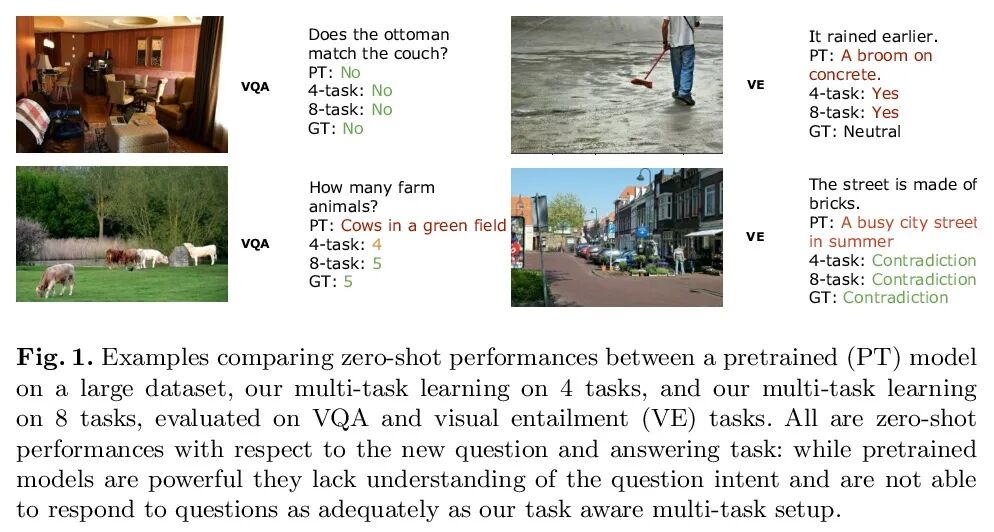 VQA

Does the ottoman match the couch?
PT: No
4-task: No
8-task: No
GT: No

VE

It rained earlier.
PT: A broom on concrete.
4-task: Yes
8-task: Yes
GT: Neutral

VQA

How many farm animals?
PT: Cows in a green field
4-task: 4
8-task: 5
GT: 5

VE

The street is made of bricks.
PT: A busy city street in summer
4-task: Contradiction
8-task: Contradiction
GT: Contradiction

Fig. 1. Examples comparing zero-shot performances between a pretrained (PT) model on a large dataset, our multi-task learning on 4 tasks, and our multi-task learning on 8 tasks, evaluated on VQA and visual entailment (VE) tasks. All are zero-shot performances with respect to the new question and answering task: while pretrained models are powerful they lack understanding of the question intent and are not able to respond to questions as adequately as our task aware multi-task setup.